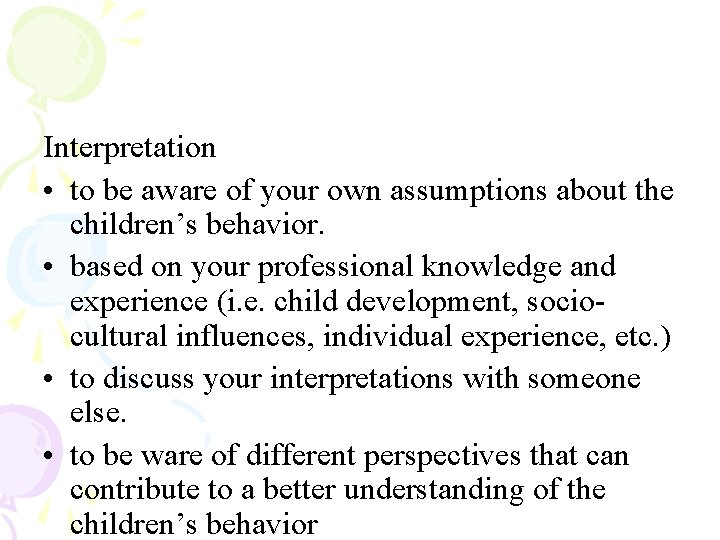 Interpretation

• to be aware of your own assumptions about the children's behavior.
• based on your professional knowledge and experience (i.e. child development, socio-cultural influences, individual experience, etc.)
• to discuss your interpretations with someone else.
• to be ware of different perspectives that can contribute to a better understanding of the children's behavior